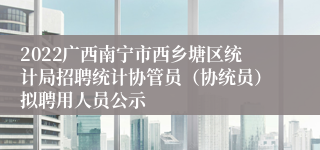 2022广西南宁市西乡塘区统计局招聘统计协管员（协统员）拟聘用人员公示